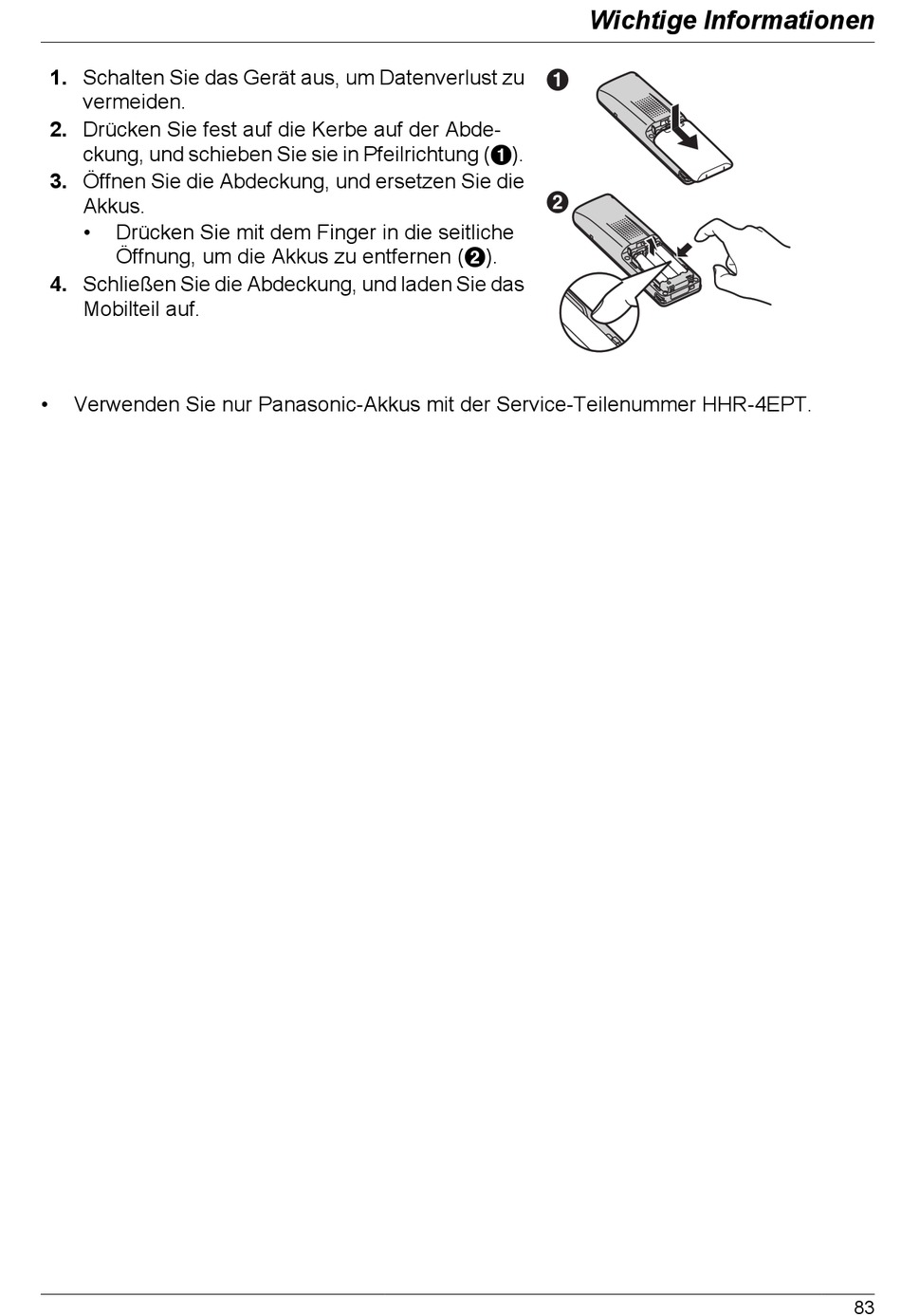 Wichtige Informationen

1. Schalten Sie das Gerät aus, um Datenverlust zu vermeiden.
2. Drücken Sie fest auf die Kerbe auf der Abdeckung, und schieben Sie sie in Pfeilrichtung (❶).
3. Öffnen Sie die Abdeckung, und ersetzen Sie die Akkus.
• Drücken Sie mit dem Finger in die seitliche Öffnung, um die Akkus zu entfernen (❷).
4. Schließen Sie die Abdeckung, und laden Sie das Mobilteil auf.

❶

❷

• Verwenden Sie nur Panasonic-Akkus mit der Service-Teilenummer HHR-4EPT.

83